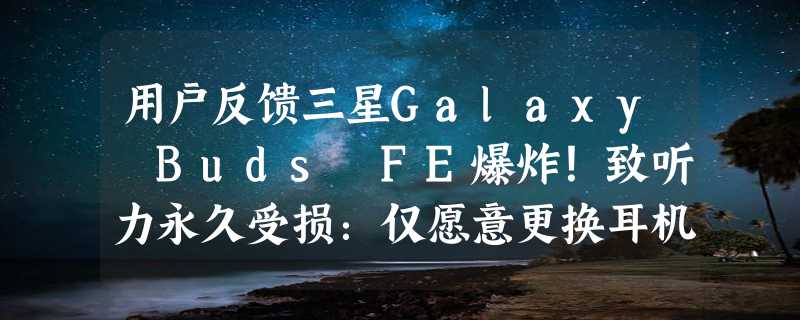 用户反馈三星Ｇａｌａｘｙ Ｂｕｄｓ ＦＥ爆炸！致听力永久受损：仅愿意更换耳机